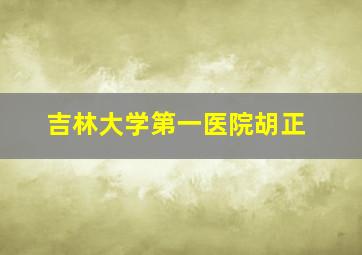 吉林大学第一医院胡正